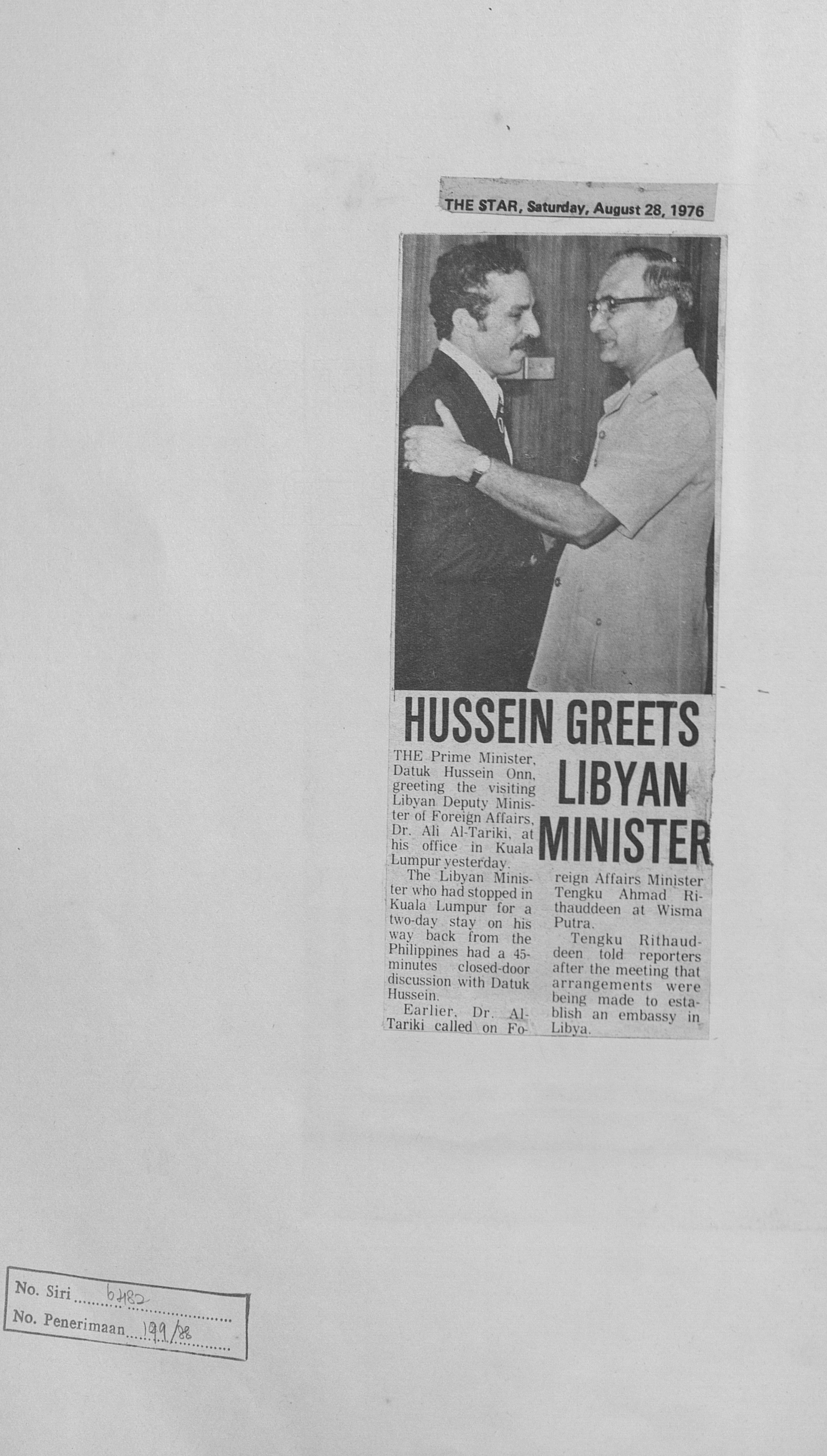 THE STAR, Saturday, August 28, 1976

HUSSEIN GREETS LIBYAN MINISTER

THE Prime Minister, Datuk Hussein Onn, greeting the visiting Libyan Deputy Minister of Foreign Affairs, Dr. Ali Al-Tariki, at his office in Kuala Lumpur yesterday.

The Libyan Minister who had stopped in Kuala Lumpur for a two-day stay on his way back from the Philippines had a 45-minutes closed-door discussion with Datuk Hussein.

Earlier, Dr. Al-Tariki called on Foreign Affairs Minister Tengku Ahmad Rithauddeen at Wisma Putra.

Tengku Rithauddeen told reporters after the meeting that arrangements were being made to establish an embassy in Libya.

No. Siri 6482
No. Penerimaan 199/88